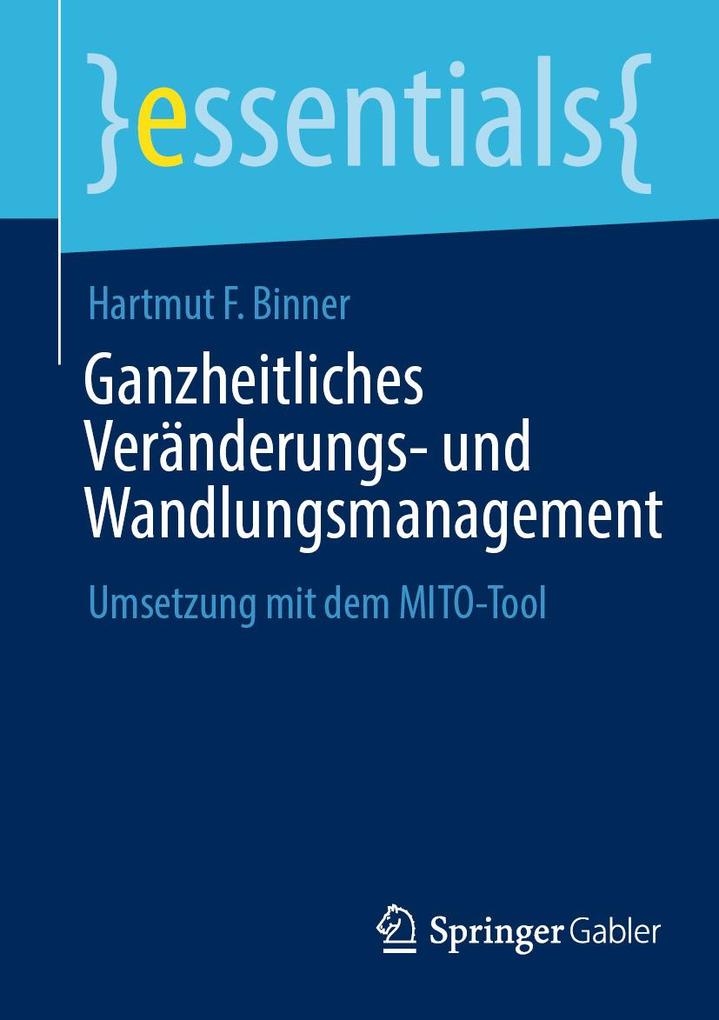 }essentials{

Hartmut F. Binner

Ganzheitliches Veränderungs- und Wandlungsmanagement

Umsetzung mit dem MITO-Tool

Springer Gabler